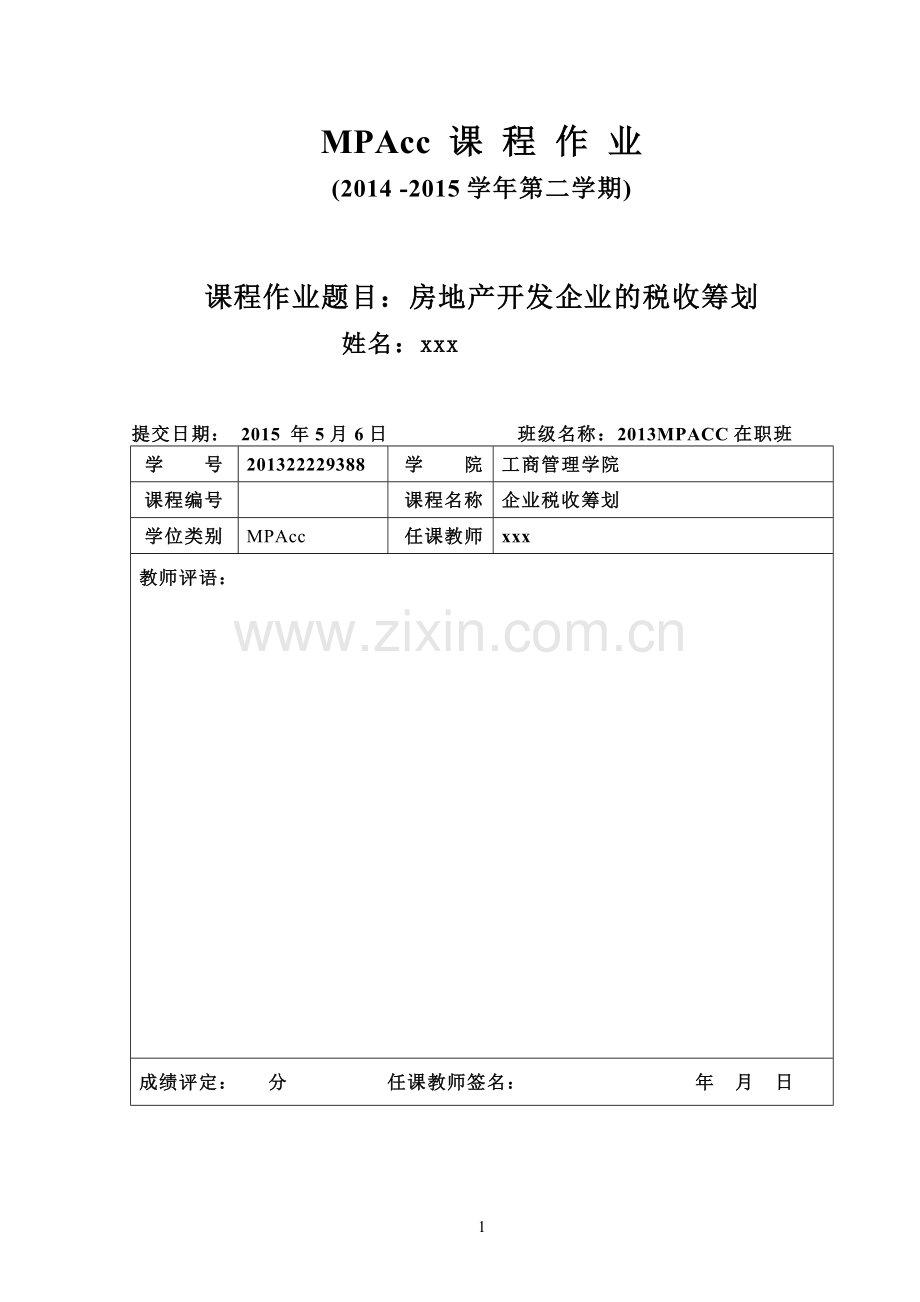 MPAcc 课 程 作 业

(2014 -2015 学年第二学期)

课程作业题目：房地产开发企业的税收筹划

姓名：xxx

提交日期： 2015 年 5 月 6 日 班级名称：2013MPACC 在职班

| 学　　号 | 201322229388 | 学　　院 | 工商管理学院 |
|---|---|---|---|
| 课程编号 | | 课程名称 | 企业税收筹划 |
| 学位类别 | MPAcc | 任课教师 | xxx |

教师评语：

www.zixin.com.cn

成绩评定： 分 任课教师签名： 年 月 日

1